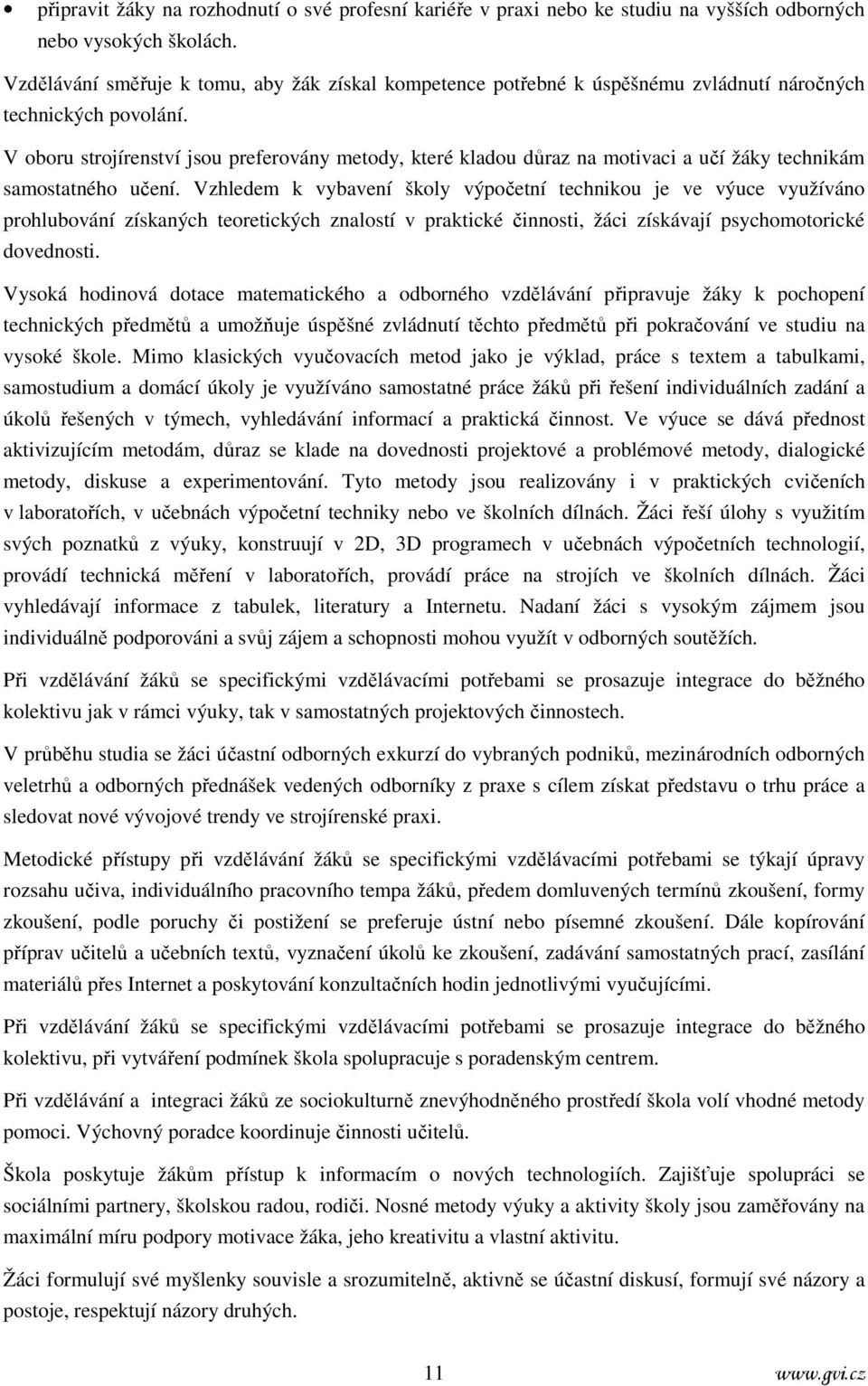 • připravit žáky na rozhodnutí o své profesní kariéře v praxi nebo ke studiu na vyšších odborných nebo vysokých školách.

Vzdělávání směřuje k tomu, aby žák získal kompetence potřebné k úspěšnému zvládnutí náročných technických povolání.

V oboru strojírenství jsou preferovány metody, které kladou důraz na motivaci a učí žáky technikám samostatného učení. Vzhledem k vybavení školy výpočetní technikou je ve výuce využíváno prohlubování získaných teoretických znalostí v praktické činnosti, žáci získávají psychomotorické dovednosti.

Vysoká hodinová dotace matematického a odborného vzdělávání připravuje žáky k pochopení technických předmětů a umožňuje úspěšné zvládnutí těchto předmětů při pokračování ve studiu na vysoké škole. Mimo klasických vyučovacích metod jako je výklad, práce s textem a tabulkami, samostudium a domácí úkoly je využíváno samostatné práce žáků při řešení individuálních zadání a úkolů řešených v týmech, vyhledávání informací a praktická činnost. Ve výuce se dává přednost aktivizujícím metodám, důraz se klade na dovednosti projektové a problémové metody, dialogické metody, diskuse a experimentování. Tyto metody jsou realizovány i v praktických cvičeních v laboratořích, v učebnách výpočetní techniky nebo ve školních dílnách. Žáci řeší úlohy s využitím svých poznatků z výuky, konstruují v 2D, 3D programech v učebnách výpočetních technologií, provádí technická měření v laboratořích, provádí práce na strojích ve školních dílnách. Žáci vyhledávají informace z tabulek, literatury a Internetu. Nadaní žáci s vysokým zájmem jsou individuálně podporováni a svůj zájem a schopnosti mohou využít v odborných soutěžích.

Při vzdělávání žáků se specifickými vzdělávacími potřebami se prosazuje integrace do běžného kolektivu jak v rámci výuky, tak v samostatných projektových činnostech.

V průběhu studia se žáci účastní odborných exkurzí do vybraných podniků, mezinárodních odborných veletrhů a odborných přednášek vedených odborníky z praxe s cílem získat představu o trhu práce a sledovat nové vývojové trendy ve strojírenské praxi.

Metodické přístupy při vzdělávání žáků se specifickými vzdělávacími potřebami se týkají úpravy rozsahu učiva, individuálního pracovního tempa žáků, předem domluvených termínů zkoušení, formy zkoušení, podle poruchy či postižení se preferuje ústní nebo písemné zkoušení. Dále kopírování příprav učitelů a učebních textů, vyznačení úkolů ke zkoušení, zadávání samostatných prací, zasílání materiálů přes Internet a poskytování konzultačních hodin jednotlivými vyučujícími.

Při vzdělávání žáků se specifickými vzdělávacími potřebami se prosazuje integrace do běžného kolektivu, při vytváření podmínek škola spolupracuje s poradenským centrem.

Při vzdělávání a integraci žáků ze sociokulturně znevýhodněného prostředí škola volí vhodné metody pomoci. Výchovný poradce koordinuje činnosti učitelů.

Škola poskytuje žákům přístup k informacím o nových technologiích. Zajišťuje spolupráci se sociálními partnery, školskou radou, rodiči. Nosné metody výuky a aktivity školy jsou zaměřovány na maximální míru podpory motivace žáka, jeho kreativitu a vlastní aktivitu.

Žáci formulují své myšlenky souvisle a srozumitelně, aktivně se účastní diskusí, formují své názory a postoje, respektují názory druhých.

11 www.gvi.cz